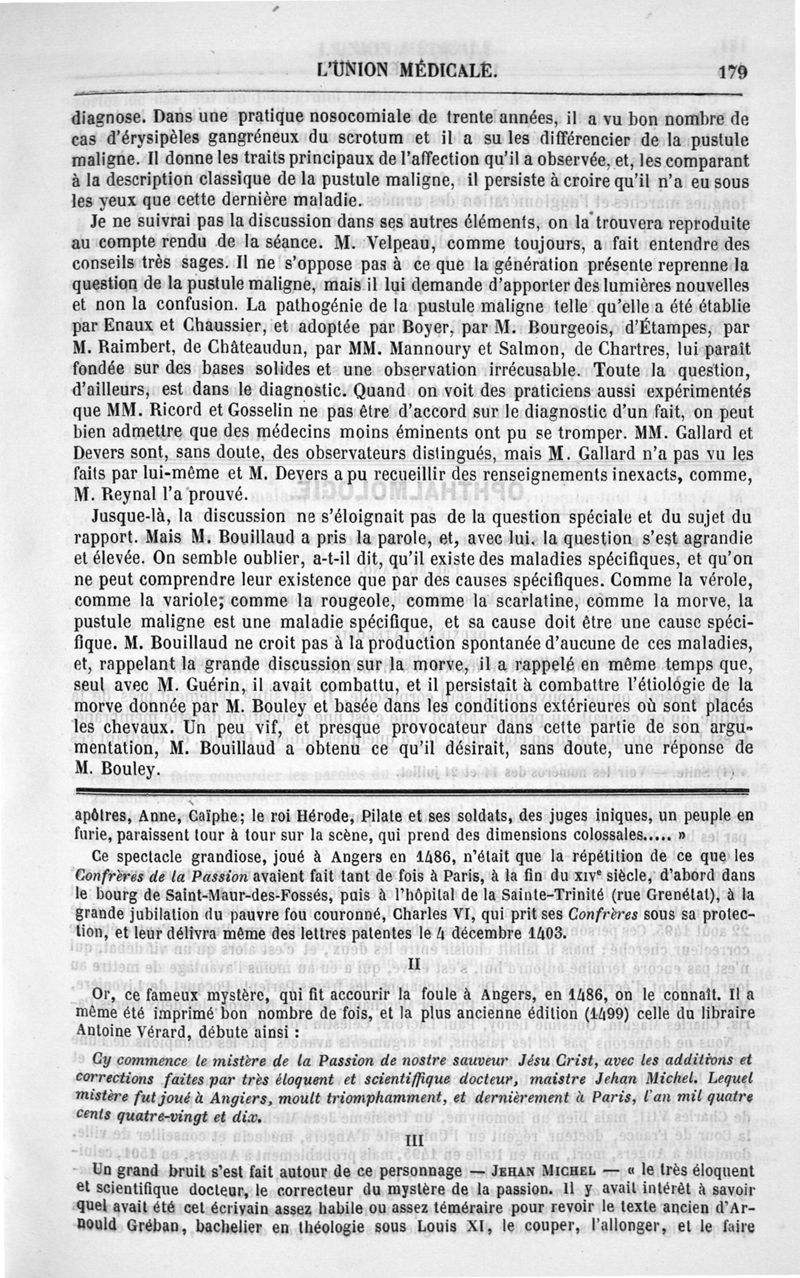 L'UNION MÉDICALE. 179

diagnose. Dans une pratique nosocomiale de trente années, il a vu bon nombre de cas d'érysipèles gangréneux du scrotum et il a su les différencier de la pustule maligne. Il donne les traits principaux de l'affection qu'il a observée, et, les comparant à la description classique de la pustule maligne, il persiste à croire qu'il n'a eu sous les yeux que cette dernière maladie.

Je ne suivrai pas la discussion dans ses autres éléments, on la trouvera reproduite au compte rendu de la séance. M. Velpeau, comme toujours, a fait entendre des conseils très sages. Il ne s'oppose pas à ce que la génération présente reprenne la question de la pustule maligne, mais il lui demande d'apporter des lumières nouvelles et non la confusion. La pathogénie de la pustule maligne telle qu'elle a été établie par Enaux et Chaussier, et adoptée par Boyer, par M. Bourgeois, d'Étampes, par M. Raimbert, de Châteaudun, par MM. Mannoury et Salmon, de Chartres, lui paraît fondée sur des bases solides et une observation irrécusable. Toute la question, d'ailleurs, est dans le diagnostic. Quand on voit des praticiens aussi expérimentés que MM. Ricord et Gosselin ne pas être d'accord sur le diagnostic d'un fait, on peut bien admettre que des médecins moins éminents ont pu se tromper. MM. Gallard et Devers sont, sans doute, des observateurs distingués, mais M. Gallard n'a pas vu les faits par lui-même et M. Devers a pu recueillir des renseignements inexacts, comme, M. Reynal l'a prouvé.

Jusque-là, la discussion ne s'éloignait pas de la question spéciale et du sujet du rapport. Mais M. Bouillaud a pris la parole, et, avec lui, la question s'est agrandie et élevée. On semble oublier, a-t-il dit, qu'il existe des maladies spécifiques, et qu'on ne peut comprendre leur existence que par des causes spécifiques. Comme la vérole, comme la variole, comme la rougeole, comme la scarlatine, comme la morve, la pustule maligne est une maladie spécifique, et sa cause doit être une cause spécifique. M. Bouillaud ne croit pas à la production spontanée d'aucune de ces maladies, et, rappelant la grande discussion sur la morve, il a rappelé en même temps que, seul avec M. Guérin, il avait combattu, et il persistait à combattre l'étiologie de la morve donnée par M. Bouley et basée dans les conditions extérieures où sont placés les chevaux. Un peu vif, et presque provocateur dans cette partie de son argumentation, M. Bouillaud a obtenu ce qu'il désirait, sans doute, une réponse de M. Bouley.

apôtres, Anne, Caïphe; le roi Hérode, Pilate et ses soldats, des juges iniques, un peuple en furie, paraissent tour à tour sur la scène, qui prend des dimensions colossales..... »

Ce spectacle grandiose, joué à Angers en 1486, n'était que la répétition de ce que les Confrères de la Passion avaient fait tant de fois à Paris, à la fin du XIVe siècle, d'abord dans le bourg de Saint-Maur-des-Fossés, puis à l'hôpital de la Sainte-Trinité (rue Grenétat), à la grande jubilation du pauvre fou couronné, Charles VI, qui prit ses Confrères sous sa protection, et leur délivra même des lettres patentes le 4 décembre 1403.

II

Or, ce fameux mystère, qui fit accourir la foule à Angers, en 1486, on le connaît. Il a même été imprimé bon nombre de fois, et la plus ancienne édition (1499) celle du libraire Antoine Vérard, débute ainsi :

Cy commence le mistère de la Passion de nostre sauveur Jésu Crist, avec les additions et corrections faites par très éloquent et scientiffique docteur, maistre Jehan Michel. Lequel mistère fut joué à Angiers, moult triomphamment, et dernièrement à Paris, l'an mil quatre cents quatre-vingt et dix.

III

Un grand bruit s'est fait autour de ce personnage — JEHAN MICHEL — « le très éloquent et scientifique docteur, le correcteur du mystère de la passion. Il y avait intérêt à savoir quel avait été cet écrivain assez habile ou assez téméraire pour revoir le texte ancien d'Arnould Gréban, bachelier en théologie sous Louis XI, le couper, l'allonger, et le faire